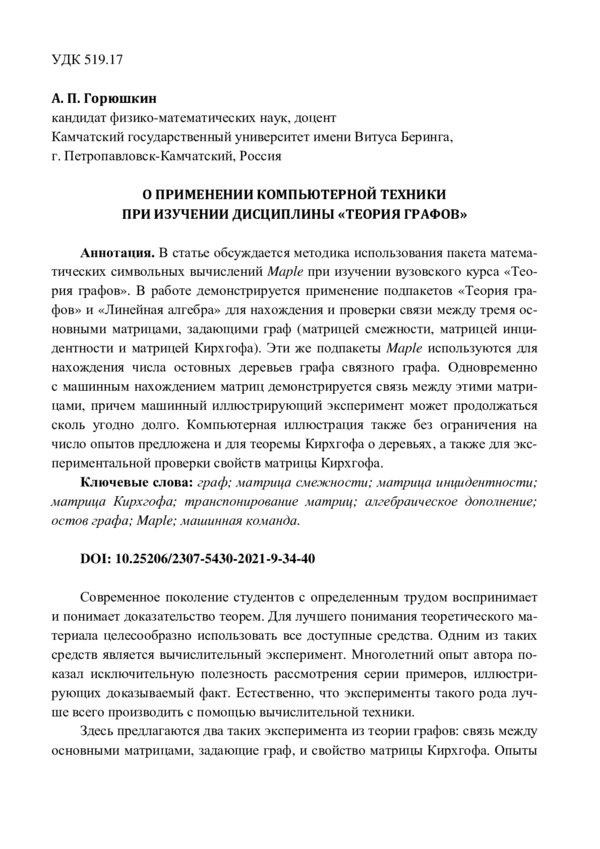 УДК 519.17

А. П. Горюшкин
кандидат физико-математических наук, доцент
Камчатский государственный университет имени Витуса Беринга,
г. Петропавловск-Камчатский, Россия

О ПРИМЕНЕНИИ КОМПЬЮТЕРНОЙ ТЕХНИКИ
ПРИ ИЗУЧЕНИИ ДИСЦИПЛИНЫ «ТЕОРИЯ ГРАФОВ»

Аннотация. В статье обсуждается методика использования пакета математических символьных вычислений Maple при изучении вузовского курса «Теория графов». В работе демонстрируется применение подпакетов «Теория графов» и «Линейная алгебра» для нахождения и проверки связи между тремя основными матрицами, задающими граф (матрицей смежности, матрицей инцидентности и матрицей Кирхгофа). Эти же подпакеты Maple используются для нахождения числа остовных деревьев графа связного графа. Одновременно с машинным нахождением матриц демонстрируется связь между этими матрицами, причем машинный иллюстрирующий эксперимент может продолжаться сколь угодно долго. Компьютерная иллюстрация также без ограничения на число опытов предложена и для теоремы Кирхгофа о деревьях, а также для экспериментальной проверки свойств матрицы Кирхгофа.

Ключевые слова: граф; матрица смежности; матрица инцидентности; матрица Кирхгофа; транспонирование матриц; алгебраическое дополнение; остов графа; Maple; машинная команда.

DOI: 10.25206/2307-5430-2021-9-34-40

Современное поколение студентов с определенным трудом воспринимает и понимает доказательство теорем. Для лучшего понимания теоретического материала целесообразно использовать все доступные средства. Одним из таких средств является вычислительный эксперимент. Многолетний опыт автора показал исключительную полезность рассмотрения серии примеров, иллюстрирующих доказываемый факт. Естественно, что эксперименты такого рода лучше всего производить с помощью вычислительной техники.

Здесь предлагаются два таких эксперимента из теории графов: связь между основными матрицами, задающие граф, и свойство матрицы Кирхгофа. Опыты